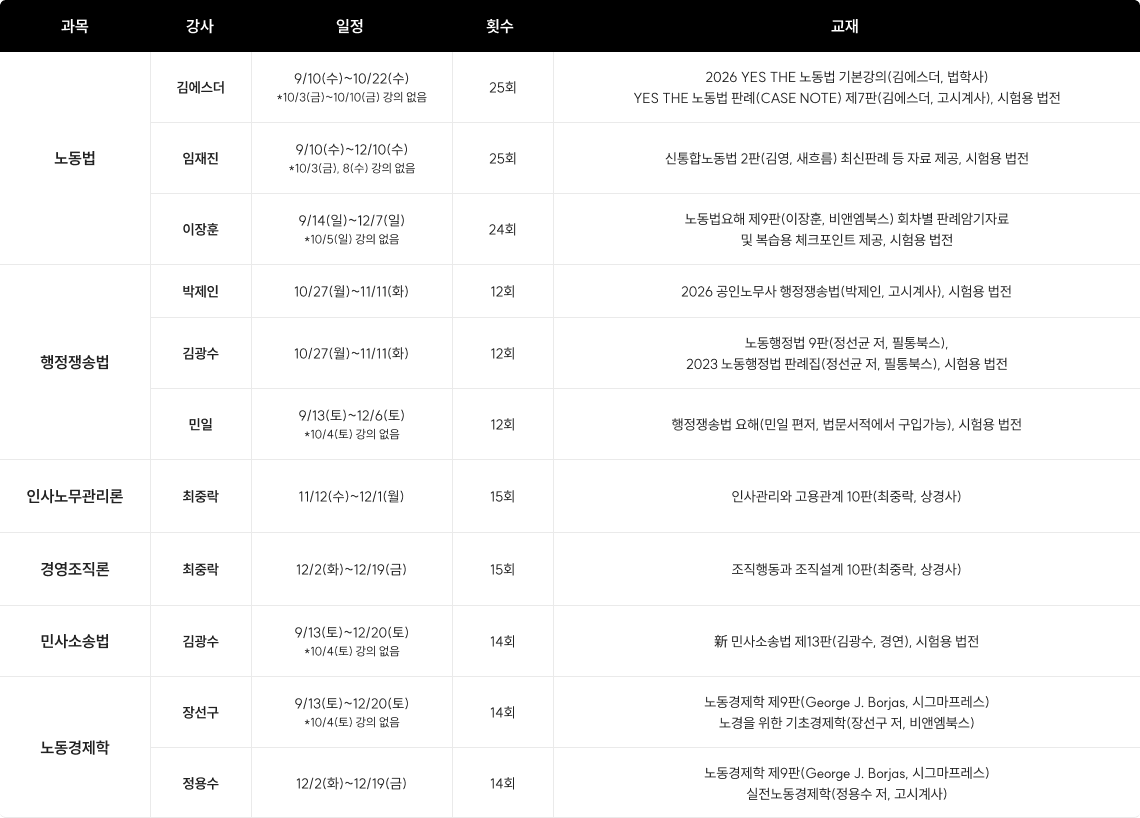 | 과목 | 강사 | 일정 | 횟수 | 교재 |
|---|---|---|---|---|
| 노동법 | 김에스더 | 9/10(수)~10/22(수) *10/3(금)~10/10(금) 강의 없음 | 25회 | 2026 YES THE 노동법 기본강의(김에스더, 법학사) YES THE 노동법 판례(CASE NOTE) 제7판(김에스더, 고시계사), 시험용 법전 |
|  | 임재진 | 9/10(수)~12/10(수) *10/3(금), 8(수) 강의 없음 | 25회 | 신통합노동법 2판(김영, 새흐름) 최신판례 등 자료 제공, 시험용 법전 |
|  | 이장훈 | 9/14(일)~12/7(일) *10/5(일) 강의 없음 | 24회 | 노동법요해 제9판(이장훈, 비앤엠북스) 회차별 판례암기자료 및 복습용 체크포인트 제공, 시험용 법전 |
| 행정쟁송법 | 박제인 | 10/27(월)~11/11(화) | 12회 | 2026 공인노무사 행정쟁송법(박제인, 고시계사), 시험용 법전 |
|  | 김광수 | 10/27(월)~11/11(화) | 12회 | 노동행정법 9판(정선균 저, 필통북스), 2023 노동행정법 판례집(정선균 저, 필통북스), 시험용 법전 |
|  | 민일 | 9/13(토)~12/6(토) *10/4(토) 강의 없음 | 12회 | 행정쟁송법 요해(민일 편저, 법문서적에서 구입가능), 시험용 법전 |
| 인사노무관리론 | 최중락 | 11/12(수)~12/1(월) | 15회 | 인사관리와 고용관계 10판(최중락, 상경사) |
| 경영조직론 | 최중락 | 12/2(화)~12/19(금) | 15회 | 조직행동과 조직설계 10판(최중락, 상경사) |
| 민사소송법 | 김광수 | 9/13(토)~12/20(토) *10/4(토) 강의 없음 | 14회 | 新 민사소송법 제13판(김광수, 경연), 시험용 법전 |
| 노동경제학 | 장선구 | 9/13(토)~12/20(토) *10/4(토) 강의 없음 | 14회 | 노동경제학 제9판(George J. Borjas, 시그마프레스) 노경을 위한 기초경제학(장선구 저, 비앤엠북스) |
|  | 정용수 | 12/2(화)~12/19(금) | 14회 | 노동경제학 제9판(George J. Borjas, 시그마프레스) 실전노동경제학(정용수 저, 고시계사) |